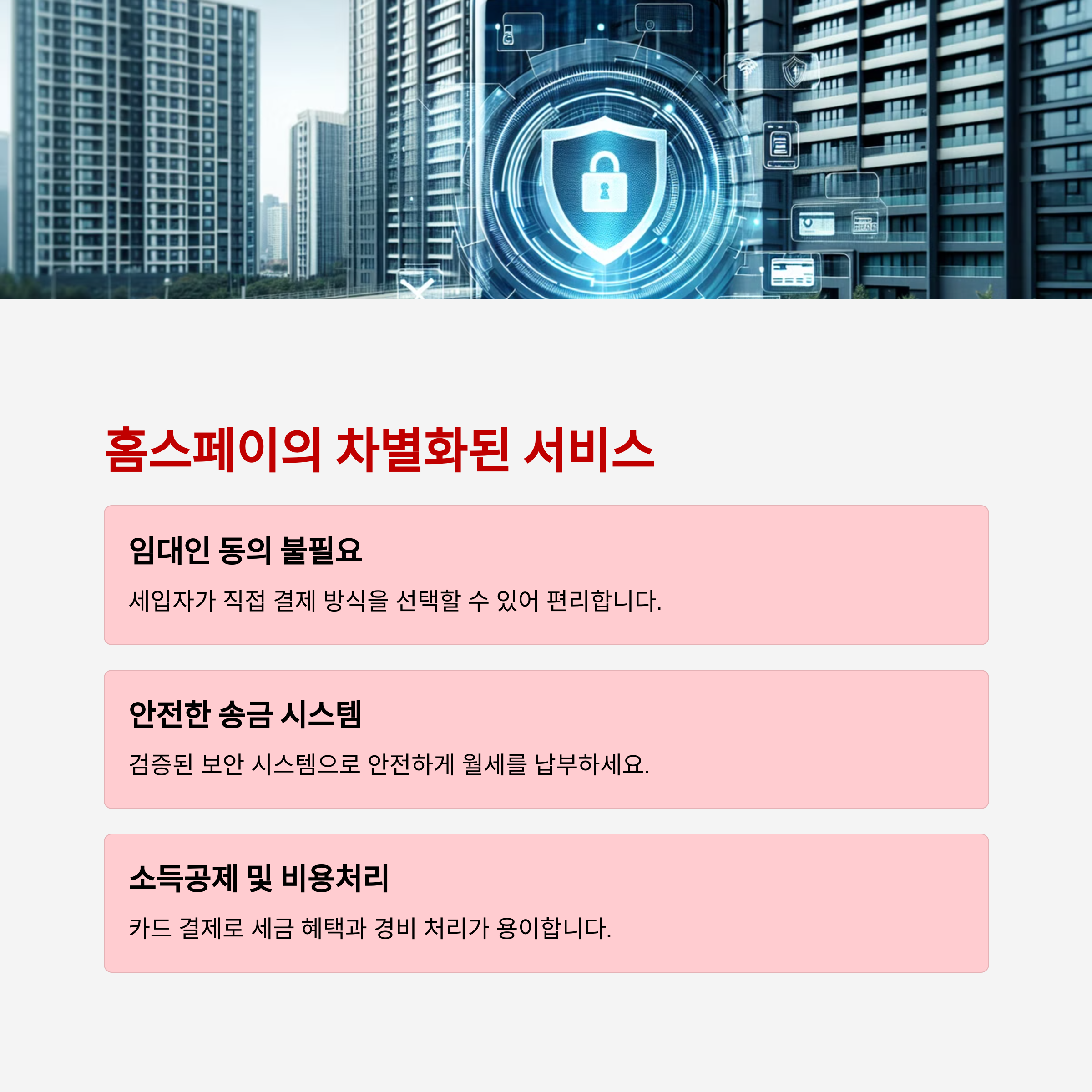 홈스페이의 차별화된 서비스

임대인 동의 불필요

세입자가 직접 결제 방식을 선택할 수 있어 편리합니다.

안전한 송금 시스템

검증된 보안 시스템으로 안전하게 월세를 납부하세요.

소득공제 및 비용처리

카드 결제로 세금 혜택과 경비 처리가 용이합니다.